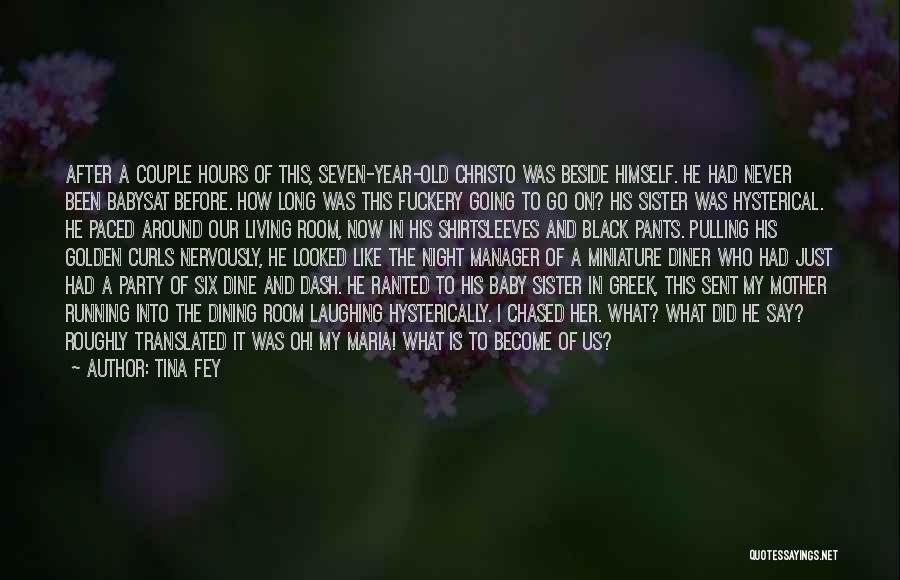 AFTER A COUPLE HOURS OF THIS, SEVEN-YEAR-OLD CHRISTO WAS BESIDE HIMSELF. HE HAD NEVER BEEN BABYSAT BEFORE. HOW LONG WAS THIS FUCKERY GOING TO GO ON? HIS SISTER WAS HYSTERICAL. HE PACED AROUND OUR LIVING ROOM, NOW IN HIS SHIRTSLEEVES AND BLACK PANTS. PULLING HIS GOLDEN CURLS NERVOUSLY, HE LOOKED LIKE THE NIGHT MANAGER OF A MINIATURE DINER WHO HAD JUST HAD A PARTY OF SIX DINE AND DASH. HE RANTED TO HIS BABY SISTER IN GREEK, THIS SENT MY MOTHER RUNNING INTO THE DINING ROOM LAUGHING HYSTERICALLY. I CHASED HER. WHAT? WHAT DID HE SAY? ROUGHLY TRANSLATED IT WAS OH! MY MARIA! WHAT IS TO BECOME OF US?

- AUTHOR: TINA FEY

QUOTESSAYINGS.NET